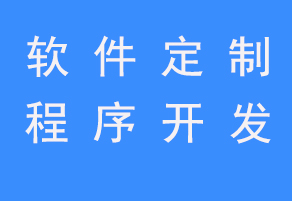 软件定制
程序开发